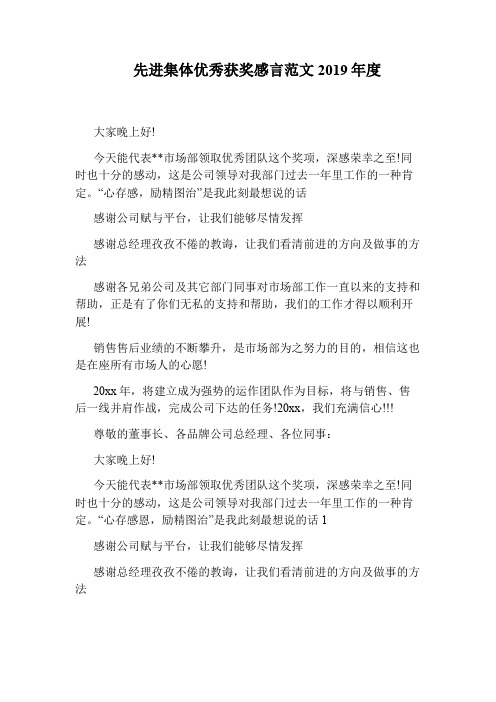 先进集体优秀获奖感言范文 2019 年度

大家晚上好!

今天能代表**市场部领取优秀团队这个奖项，深感荣幸之至!同时也十分的感动，这是公司领导对我部门过去一年里工作的一种肯定。“心存感，励精图治”是我此刻最想说的话

感谢公司赋与平台，让我们能够尽情发挥

感谢总经理孜孜不倦的教诲，让我们看清前进的方向及做事的方法

感谢各兄弟公司及其它部门同事对市场部工作一直以来的支持和帮助，正是有了你们无私的支持和帮助，我们的工作才得以顺利开展!

销售售后业绩的不断攀升，是市场部为之努力的目的，相信这也是在座所有市场人的心愿!

20xx 年，将建立成为强势的运作团队作为目标，将与销售、售后一线并肩作战，完成公司下达的任务!20xx，我们充满信心!!!

尊敬的董事长、各品牌公司总经理、各位同事：

大家晚上好!

今天能代表**市场部领取优秀团队这个奖项，深感荣幸之至!同时也十分的感动，这是公司领导对我部门过去一年里工作的一种肯定。“心存感恩，励精图治”是我此刻最想说的话 1

感谢公司赋与平台，让我们能够尽情发挥

感谢总经理孜孜不倦的教诲，让我们看清前进的方向及做事的方法